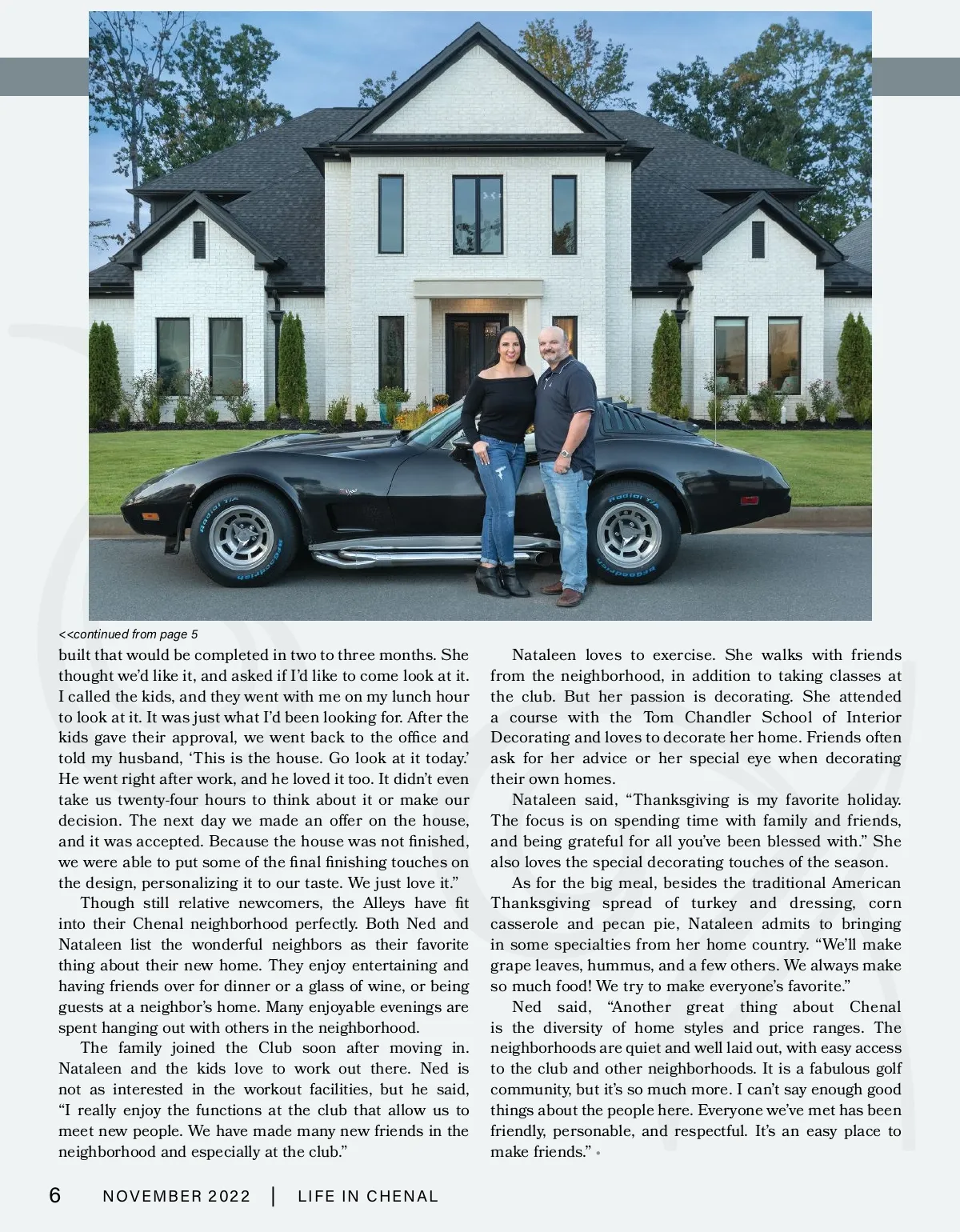 <<continued from page 5

built that would be completed in two to three months. She thought we'd like it, and asked if I'd like to come look at it. I called the kids, and they went with me on my lunch hour to look at it. It was just what I'd been looking for. After the kids gave their approval, we went back to the office and told my husband, 'This is the house. Go look at it today.' He went right after work, and he loved it too. It didn't even take us twenty-four hours to think about it or make our decision. The next day we made an offer on the house, and it was accepted. Because the house was not finished, we were able to put some of the final finishing touches on the design, personalizing it to our taste. We just love it."

Though still relative newcomers, the Alleys have fit into their Chenal neighborhood perfectly. Both Ned and Nataleen list the wonderful neighbors as their favorite thing about their new home. They enjoy entertaining and having friends over for dinner or a glass of wine, or being guests at a neighbor's home. Many enjoyable evenings are spent hanging out with others in the neighborhood.

The family joined the Club soon after moving in. Nataleen and the kids love to work out there. Ned is not as interested in the workout facilities, but he said, "I really enjoy the functions at the club that allow us to meet new people. We have made many new friends in the neighborhood and especially at the club."

Nataleen loves to exercise. She walks with friends from the neighborhood, in addition to taking classes at the club. But her passion is decorating. She attended a course with the Tom Chandler School of Interior Decorating and loves to decorate her home. Friends often ask for her advice or her special eye when decorating their own homes.

Nataleen said, "Thanksgiving is my favorite holiday. The focus is on spending time with family and friends, and being grateful for all you've been blessed with." She also loves the special decorating touches of the season.

As for the big meal, besides the traditional American Thanksgiving spread of turkey and dressing, corn casserole and pecan pie, Nataleen admits to bringing in some specialties from her home country. "We'll make grape leaves, hummus, and a few others. We always make so much food! We try to make everyone's favorite."

Ned said, "Another great thing about Chenal is the diversity of home styles and price ranges. The neighborhoods are quiet and well laid out, with easy access to the club and other neighborhoods. It is a fabulous golf community, but it's so much more. I can't say enough good things about the people here. Everyone we've met has been friendly, personable, and respectful. It's an easy place to make friends." •

6 NOVEMBER 2022 | LIFE IN CHENAL